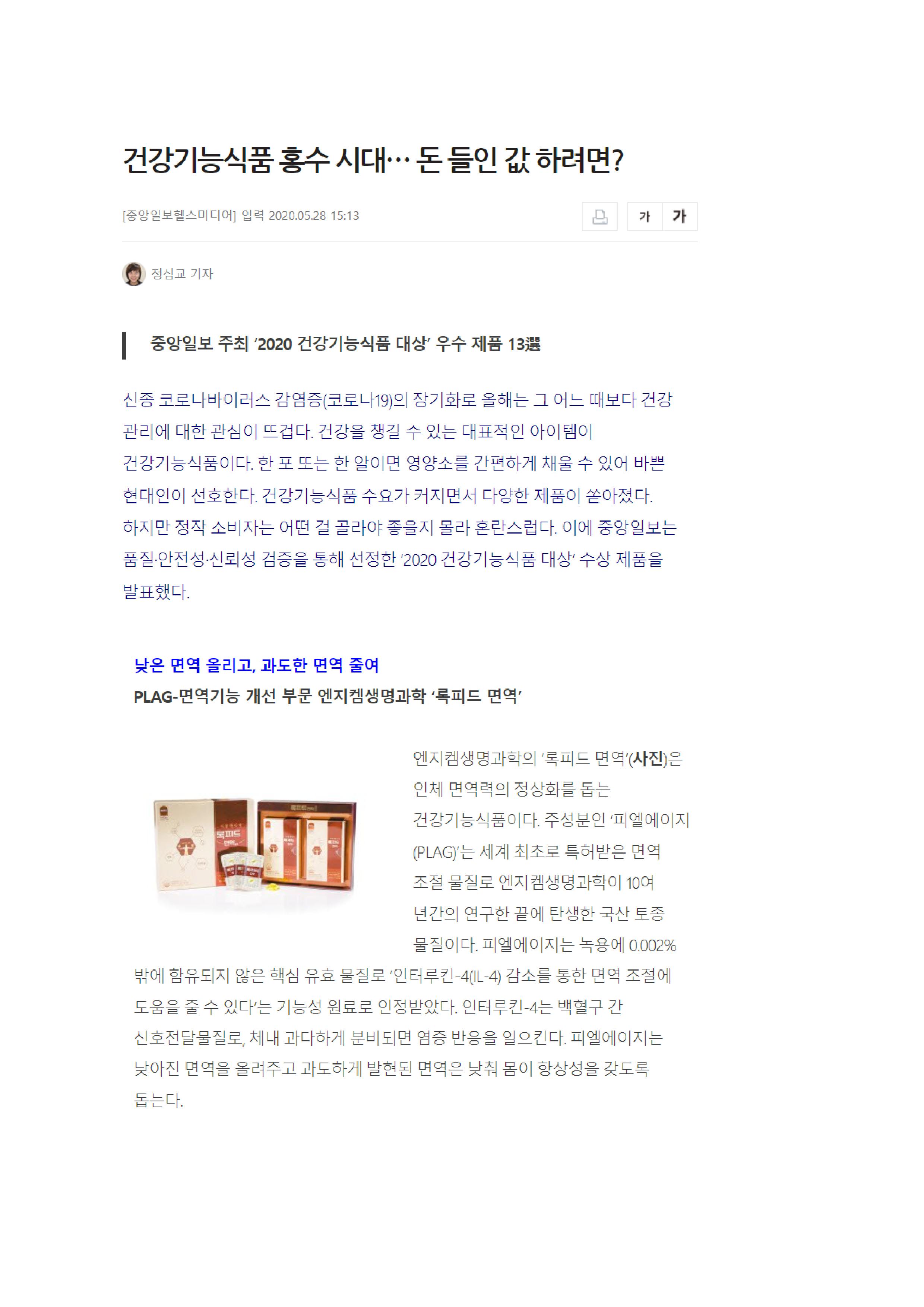 건강기능식품 홍수 시대… 돈 들인 값 하려면?

[중앙일보헬스미디어] 입력 2020.05.28 15:13

가 가

정심교 기자

중앙일보 주최 '2020 건강기능식품 대상' 우수 제품 13選

신종 코로나바이러스 감염증(코로나19)의 장기화로 올해는 그 어느 때보다 건강 관리에 대한 관심이 뜨겁다. 건강을 챙길 수 있는 대표적인 아이템이 건강기능식품이다. 한 포 또는 한 알이면 영양소를 간편하게 채울 수 있어 바쁜 현대인이 선호한다. 건강기능식품 수요가 커지면서 다양한 제품이 쏟아졌다. 하지만 정작 소비자는 어떤 걸 골라야 좋을지 몰라 혼란스럽다. 이에 중앙일보는 품질·안전성·신뢰성 검증을 통해 선정한 '2020 건강기능식품 대상' 수상 제품을 발표했다.

낮은 면역 올리고, 과도한 면역 줄여
PLAG-면역기능 개선 부문 엔지켐생명과학 '록피드 면역'

엔지켐생명과학의 '록피드 면역'(사진)은 인체 면역력의 정상화를 돕는 건강기능식품이다. 주성분인 '피엘에이지(PLAG)'는 세계 최초로 특허받은 면역 조절 물질로 엔지켐생명과학이 10여 년간의 연구한 끝에 탄생한 국산 토종 물질이다. 피엘에이지는 녹용에 0.002% 밖에 함유되지 않은 핵심 유효 물질로 '인터루킨-4(IL-4) 감소를 통한 면역 조절에 도움을 줄 수 있다'는 기능성 원료로 인정받았다. 인터루킨-4는 백혈구 간 신호전달물질로, 체내 과다하게 분비되면 염증 반응을 일으킨다. 피엘에이지는 낮아진 면역을 올려주고 과도하게 발현된 면역은 낮춰 몸이 항상성을 갖도록 돕는다.